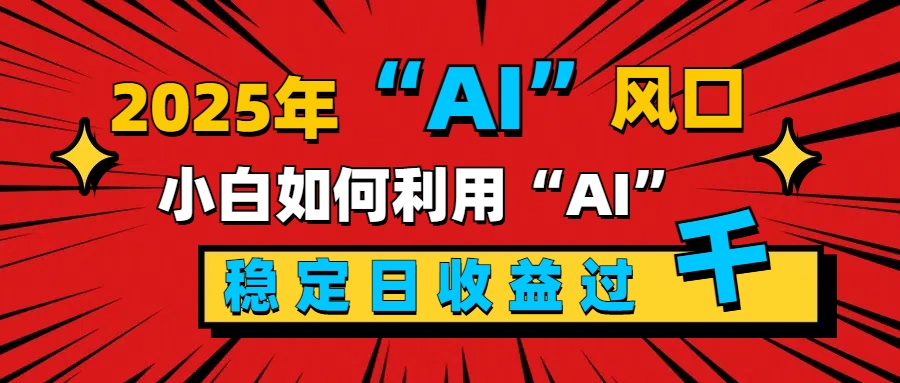 2025年“AI”风口

小白如何利用“AI”

稳定日收益过千